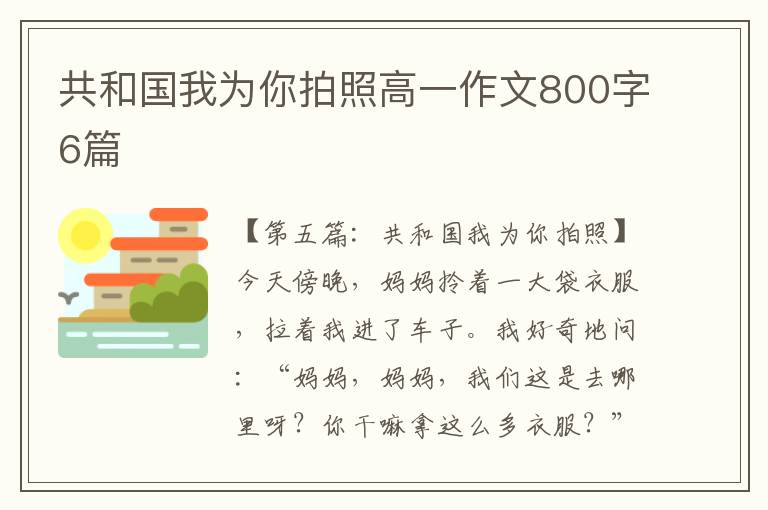 共和国我为你拍照高一作文800字6篇

【第五篇：共和国我为你拍照】今天傍晚，妈妈拎着一大袋衣服，拉着我进了车子。我好奇地问：“妈妈，妈妈，我们这是去哪里呀？你干嘛拿这么多衣服？”